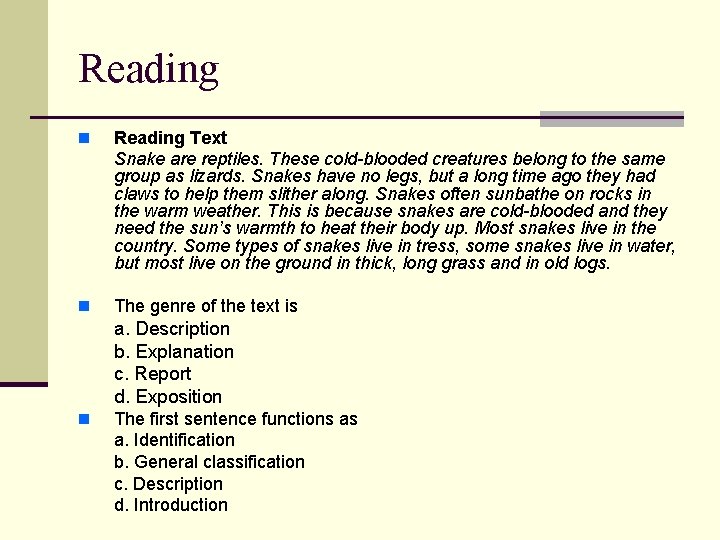 Reading

Reading Text

Snake are reptiles. These cold-blooded creatures belong to the same group as lizards. Snakes have no legs, but a long time ago they had claws to help them slither along. Snakes often sunbathe on rocks in the warm weather. This is because snakes are cold-blooded and they need the sun's warmth to heat their body up. Most snakes live in the country. Some types of snakes live in tress, some snakes live in water, but most live on the ground in thick, long grass and in old logs.

The genre of the text is
a. Description
b. Explanation
c. Report
d. Exposition

The first sentence functions as
a. Identification
b. General classification
c. Description
d. Introduction